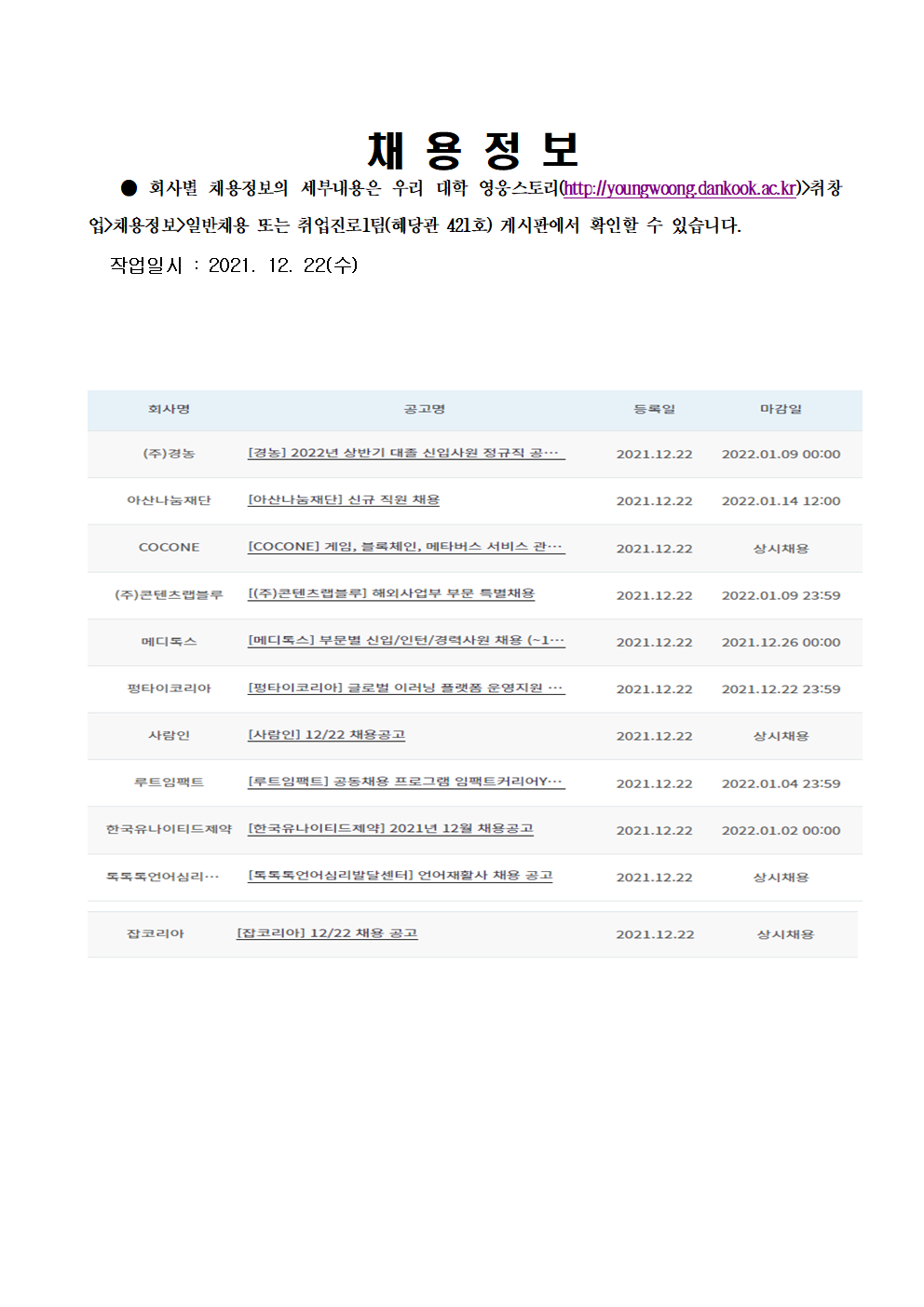 채 용 정 보

● 회사별 채용정보의 세부내용은 우리 대학 영웅스토리(http://youngwoong.dankook.ac.kr)>취창업>채용정보>일반채용 또는 취업진로1팀(혜당관 421호) 게시판에서 확인할 수 있습니다.

작업일시 : 2021. 12. 22(수)

| 회사명 | 공고명 | 등록일 | 마감일 |
|---|---|---|---|
| (주)경농 | [경농] 2022년 상반기 대졸 신입사원 정규직 공… | 2021.12.22 | 2022.01.09 00:00 |
| 아산나눔재단 | [아산나눔재단] 신규 직원 채용 | 2021.12.22 | 2022.01.14 12:00 |
| COCONE | [COCONE] 게임, 블록체인, 메타버스 서비스 관… | 2021.12.22 | 상시채용 |
| (주)콘텐츠랩블루 | [(주)콘텐츠랩블루] 해외사업부 부문 특별채용 | 2021.12.22 | 2022.01.09 23:59 |
| 메디톡스 | [메디톡스] 부문별 신입/인턴/경력사원 채용 (~1… | 2021.12.22 | 2021.12.26 00:00 |
| 펑타이코리아 | [펑타이코리아] 글로벌 이러닝 플랫폼 운영지원 … | 2021.12.22 | 2021.12.22 23:59 |
| 사람인 | [사람인] 12/22 채용공고 | 2021.12.22 | 상시채용 |
| 루트임팩트 | [루트임팩트] 공동채용 프로그램 임팩트커리어Y… | 2021.12.22 | 2022.01.04 23:59 |
| 한국유나이티드제약 | [한국유나이티드제약] 2021년 12월 채용공고 | 2021.12.22 | 2022.01.02 00:00 |
| 톡톡톡언어심리… | [톡톡톡언어심리발달센터] 언어재활사 채용 공고 | 2021.12.22 | 상시채용 |
| 잡코리아 | [잡코리아] 12/22 채용 공고 | 2021.12.22 | 상시채용 |